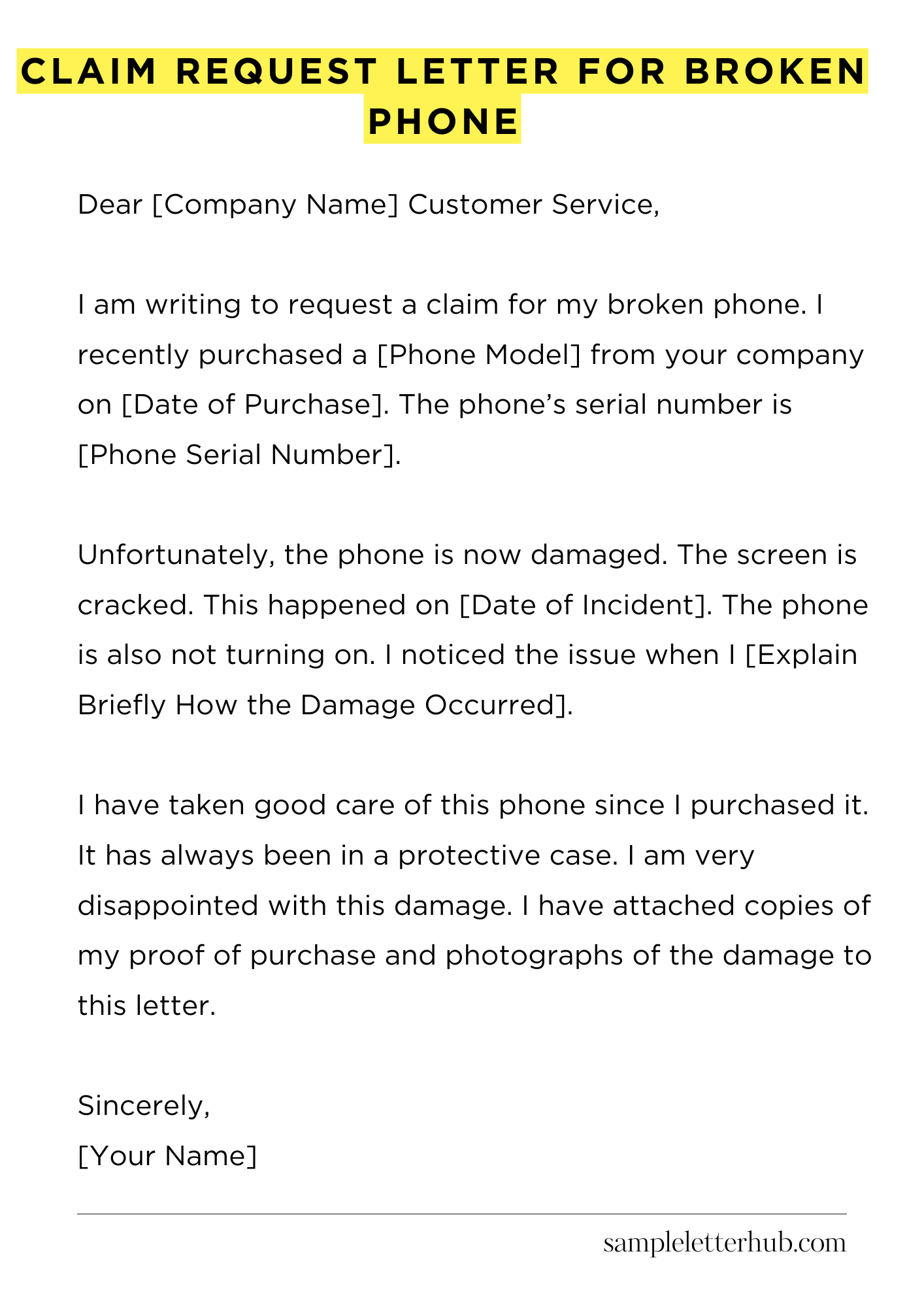 CLAIM REQUEST LETTER FOR BROKEN PHONE

Dear [Company Name] Customer Service,

I am writing to request a claim for my broken phone. I recently purchased a [Phone Model] from your company on [Date of Purchase]. The phone’s serial number is [Phone Serial Number].

Unfortunately, the phone is now damaged. The screen is cracked. This happened on [Date of Incident]. The phone is also not turning on. I noticed the issue when I [Explain Briefly How the Damage Occurred].

I have taken good care of this phone since I purchased it. It has always been in a protective case. I am very disappointed with this damage. I have attached copies of my proof of purchase and photographs of the damage to this letter.

Sincerely,
[Your Name]

sampleletterhub.com